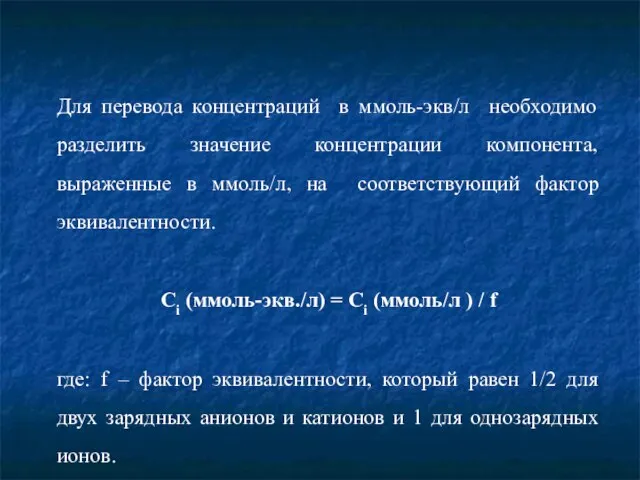 Для перевода концентраций в ммоль-экв/л необходимо разделить значение концентрации компонента, выраженные в ммоль/л, на соответствующий фактор эквивалентности.

$C_i$ (ммоль-экв./л) = $C_i$ (ммоль/л ) / f

где: f – фактор эквивалентности, который равен 1/2 для двух зарядных анионов и катионов и 1 для однозарядных ионов.